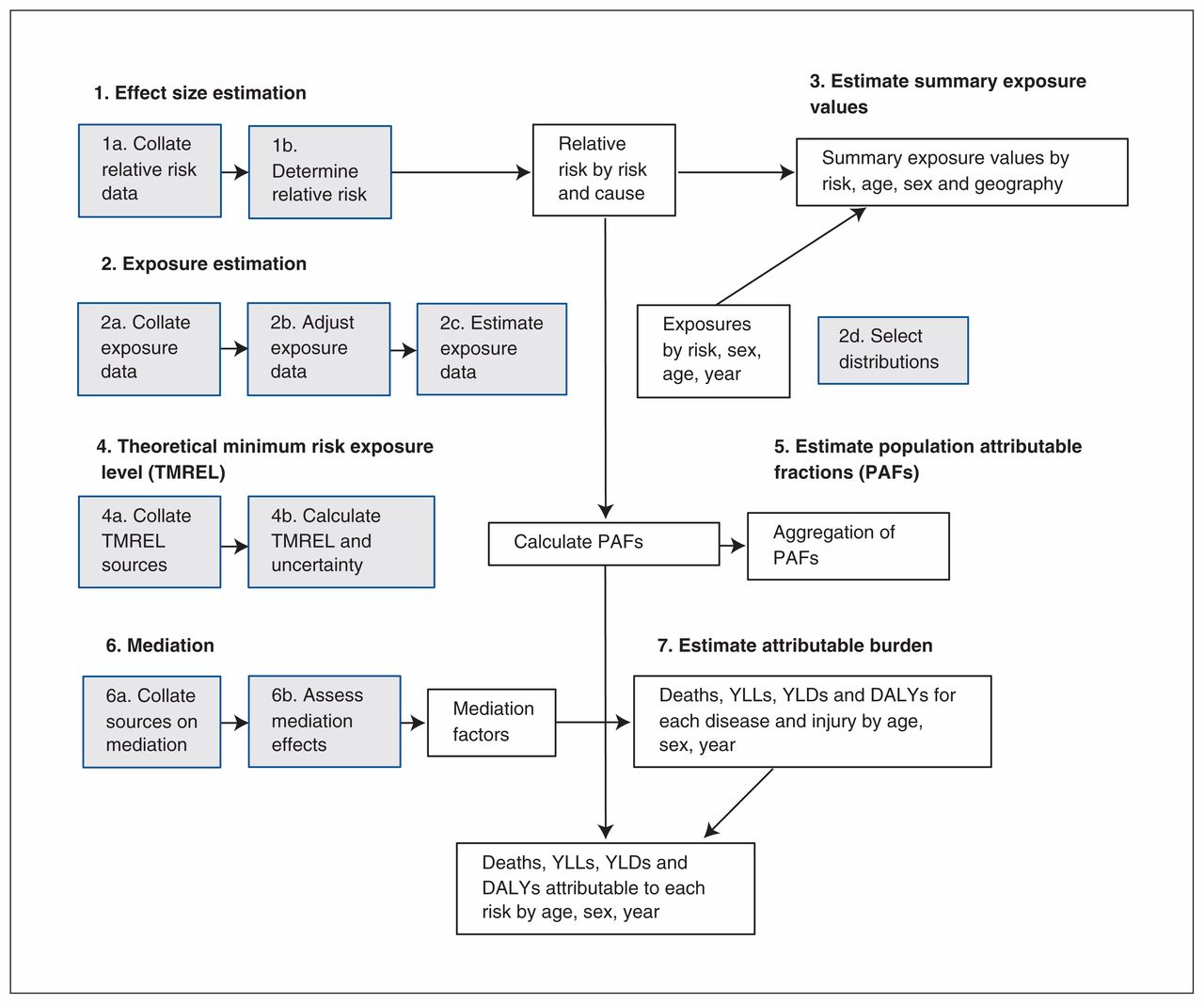 1. Effect size estimation

1a. Collate relative risk data

1b. Determine relative risk

Relative risk by risk and cause

3. Estimate summary exposure values

Summary exposure values by risk, age, sex and geography

2. Exposure estimation

2a. Collate exposure data

2b. Adjust exposure data

2c. Estimate exposure data

Exposures by risk, sex, age, year

2d. Select distributions

4. Theoretical minimum risk exposure level (TMREL)

4a. Collate TMREL sources

4b. Calculate TMREL and uncertainty

5. Estimate population attributable fractions (PAFs)

Calculate PAFs

Aggregation of PAFs

6. Mediation

6a. Collate sources on mediation

6b. Assess mediation effects

Mediation factors

7. Estimate attributable burden

Deaths, YLLs, YLDs and DALYs for each disease and injury by age, sex, year

Deaths, YLLs, YLDs and DALYs attributable to each risk by age, sex, year